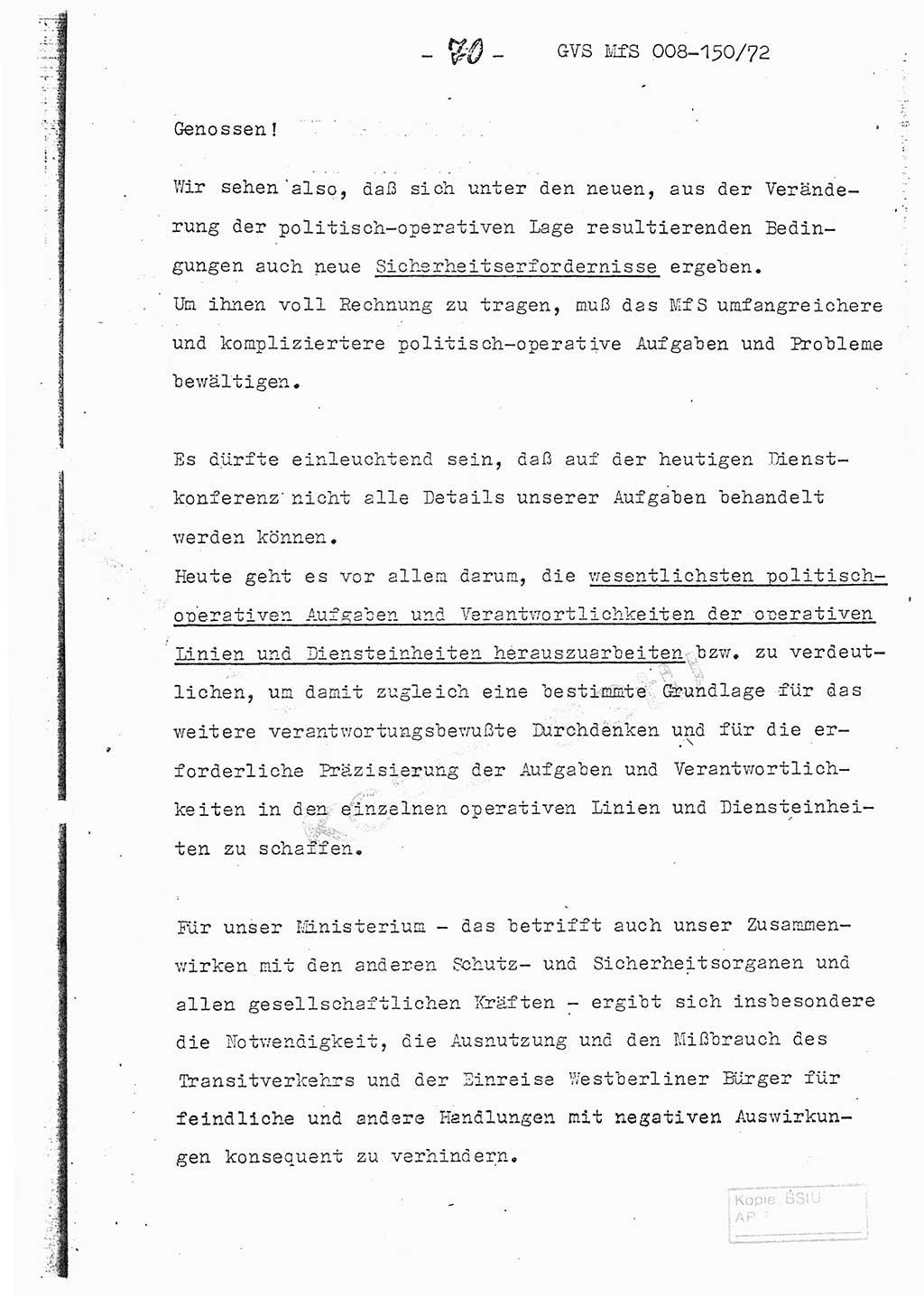 - 70 - GVS MfS 008-150/72

Genossen!

Wir sehen also, daß sich unter den neuen, aus der Veränderung der politisch-operativen Lage resultierenden Bedingungen auch neue Sicherheitserfordernisse ergeben.
Um ihnen voll Rechnung zu tragen, muß das MfS umfangreichere und kompliziertere politisch-operative Aufgaben und Probleme bewältigen.

Es dürfte einleuchtend sein, daß auf der heutigen Dienstkonferenz nicht alle Details unserer Aufgaben behandelt werden können.
Heute geht es vor allem darum, die wesentlichsten politisch-operativen Aufgaben und Verantwortlichkeiten der operativen Linien und Diensteinheiten herauszuarbeiten bzw. zu verdeutlichen, um damit zugleich eine bestimmte Grundlage für das weitere verantwortungsbewußte Durchdenken und für die erforderliche Präzisierung der Aufgaben und Verantwortlichkeiten in den einzelnen operativen Linien und Diensteinheiten zu schaffen.

Für unser Ministerium - das betrifft auch unser Zusammenwirken mit den anderen Schutz- und Sicherheitsorganen und allen gesellschaftlichen Kräften - ergibt sich insbesondere die Notwendigkeit, die Ausnutzung und den Mißbrauch des Transitverkehrs und der Einreise Westberliner Bürger für feindliche und andere Handlungen mit negativen Auswirkungen konsequent zu verhindern.

Kopie BStU
AP